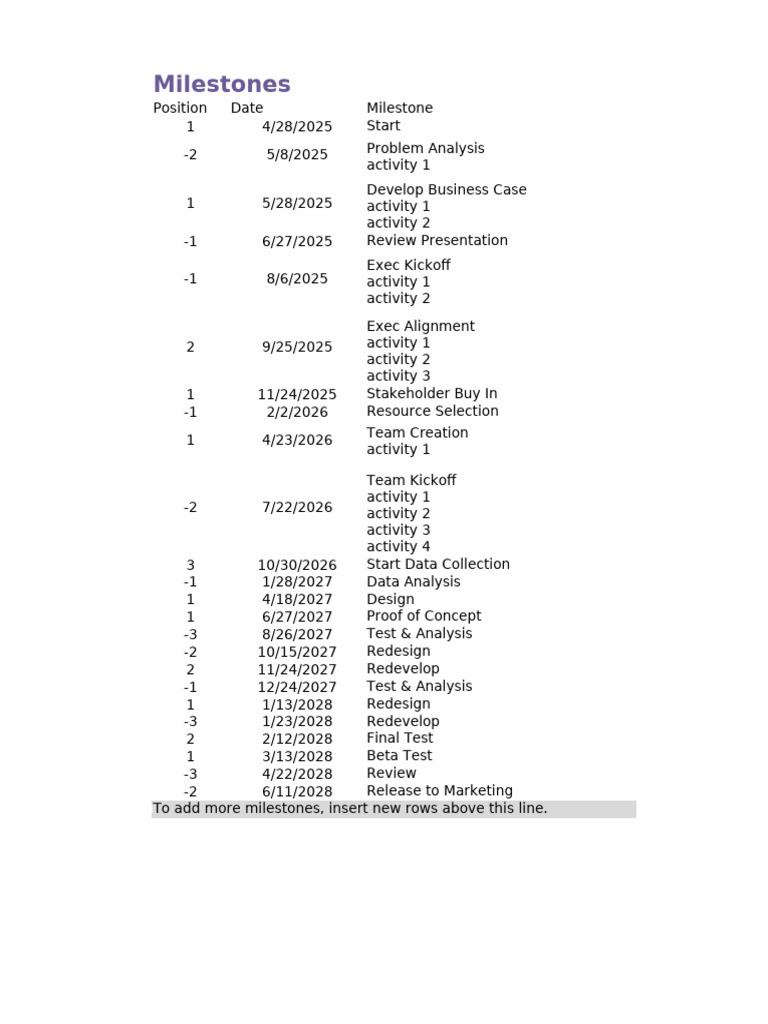 Milestones

| Position | Date | Milestone |
|---|---|---|
| 1 | 4/28/2025 | Start |
| -2 | 5/8/2025 | Problem Analysis activity 1 |
| 1 | 5/28/2025 | Develop Business Case activity 1 activity 2 |
| -1 | 6/27/2025 | Review Presentation |
| -1 | 8/6/2025 | Exec Kickoff activity 1 activity 2 |
| 2 | 9/25/2025 | Exec Alignment activity 1 activity 2 activity 3 |
| 1 | 11/24/2025 | Stakeholder Buy In |
| -1 | 2/2/2026 | Resource Selection |
| 1 | 4/23/2026 | Team Creation activity 1 |
| -2 | 7/22/2026 | Team Kickoff activity 1 activity 2 activity 3 activity 4 |
| 3 | 10/30/2026 | Start Data Collection |
| -1 | 1/28/2027 | Data Analysis |
| 1 | 4/18/2027 | Design |
| 1 | 6/27/2027 | Proof of Concept |
| -3 | 8/26/2027 | Test & Analysis |
| -2 | 10/15/2027 | Redesign |
| 2 | 11/24/2027 | Redevelop |
| -1 | 12/24/2027 | Test & Analysis |
| 1 | 1/13/2028 | Redesign |
| -3 | 1/23/2028 | Redevelop |
| 2 | 2/12/2028 | Final Test |
| 1 | 3/13/2028 | Beta Test |
| -3 | 4/22/2028 | Review |
| -2 | 6/11/2028 | Release to Marketing |

To add more milestones, insert new rows above this line.